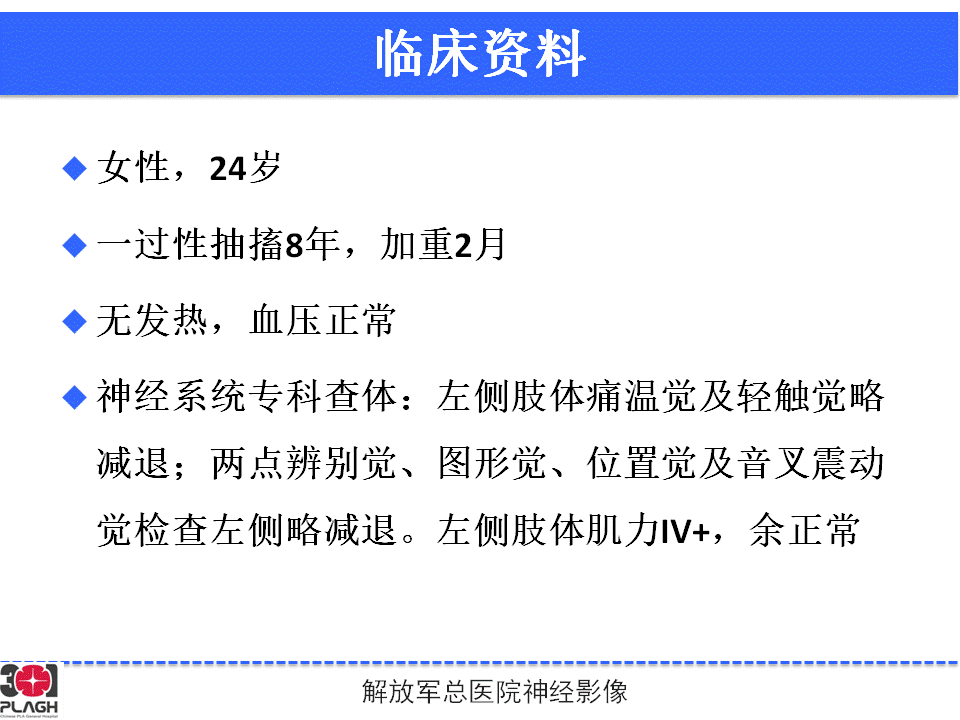 临床资料

◆ 女性，24岁

◆ 一过性抽搐8年，加重2月

◆ 无发热，血压正常

◆ 神经系统专科查体：左侧肢体痛温觉及轻触觉略减退；两点辨别觉、图形觉、位置觉及音叉震动觉检查左侧略减退。左侧肢体肌力IV+，余正常

301 PLAGH Chinese PLA General Hospital

解放军总医院神经影像